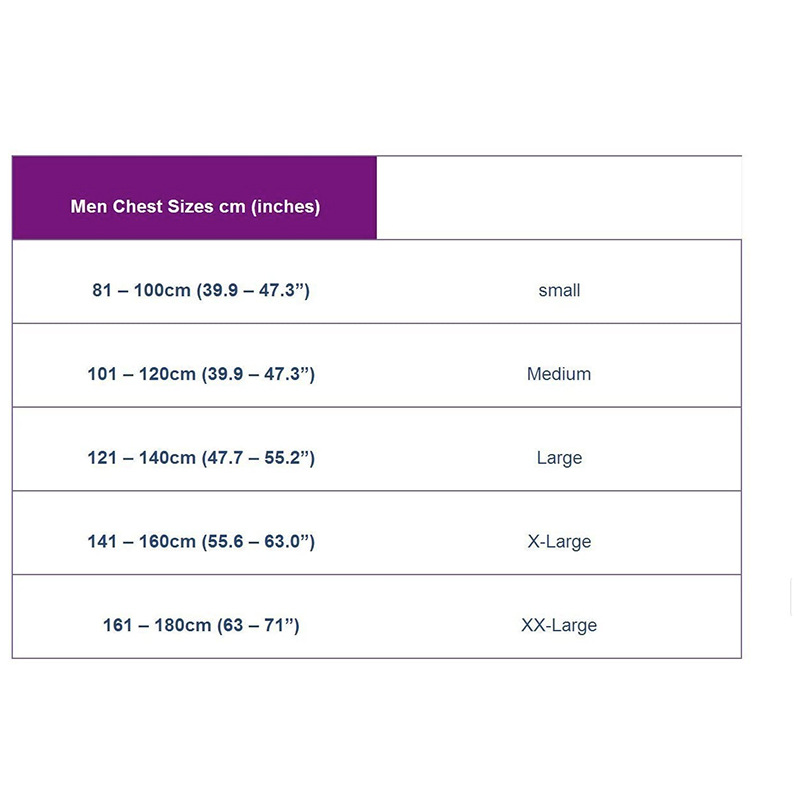 | Men Chest Sizes cm (inches) | |
|---|---|
| 81 – 100cm (39.9 – 47.3”) | small |
| 101 – 120cm (39.9 – 47.3”) | Medium |
| 121 – 140cm (47.7 – 55.2”) | Large |
| 141 – 160cm (55.6 – 63.0”) | X-Large |
| 161 – 180cm (63 – 71”) | XX-Large |